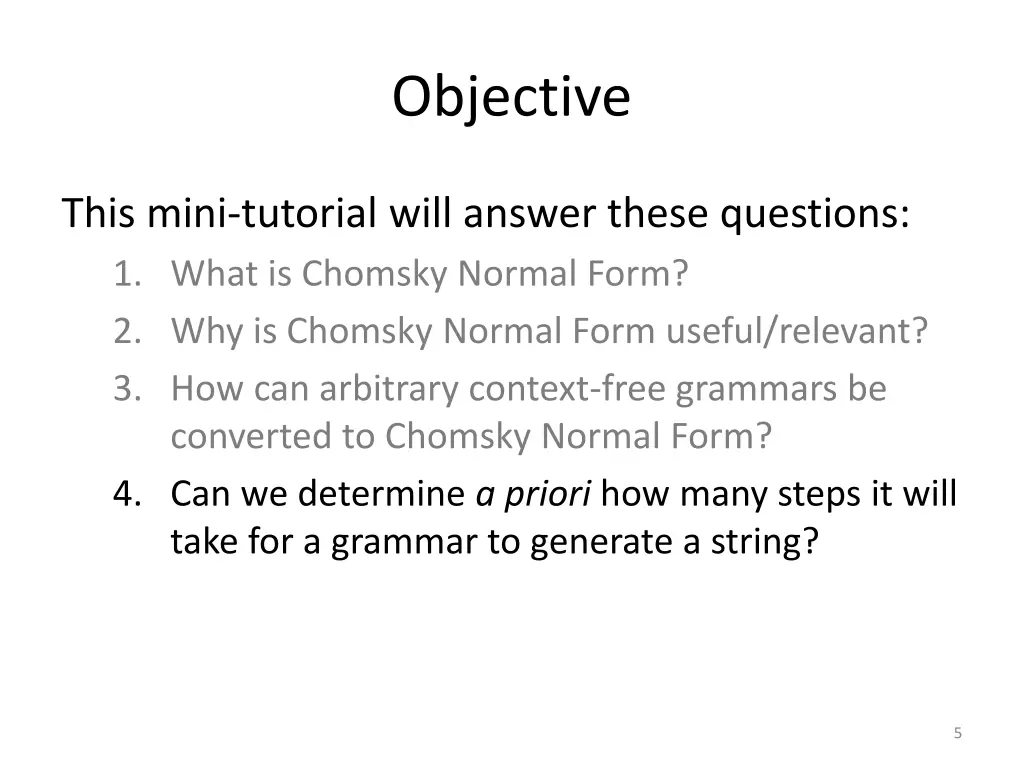 Objective

This mini-tutorial will answer these questions:

1. What is Chomsky Normal Form?
2. Why is Chomsky Normal Form useful/relevant?
3. How can arbitrary context-free grammars be converted to Chomsky Normal Form?
4. Can we determine a priori how many steps it will take for a grammar to generate a string?

5